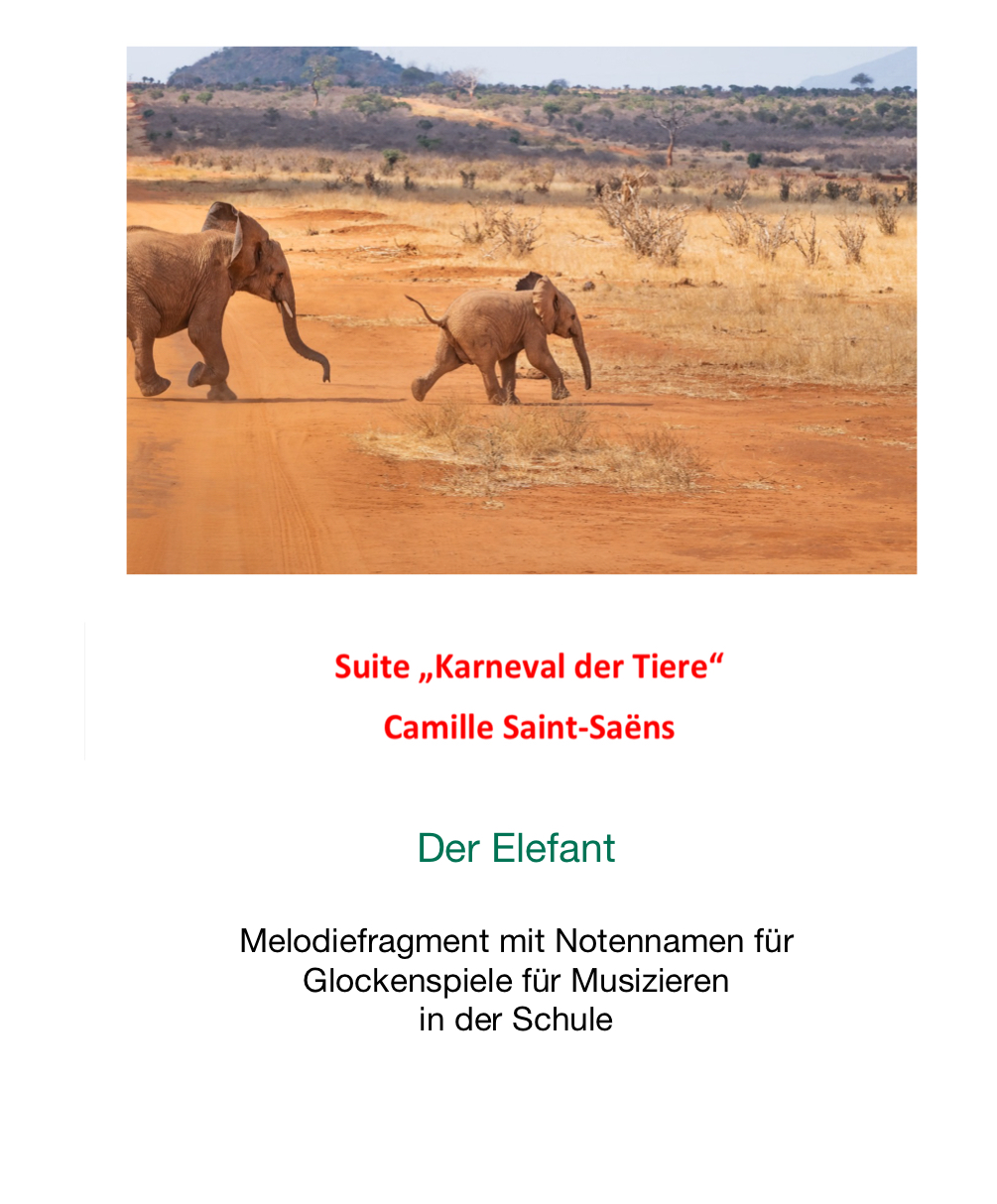 Suite „Karneval der Tiere“

Camille Saint-Saëns

Der Elefant

Melodiefragment mit Notennamen für Glockenspiele für Musizieren in der Schule